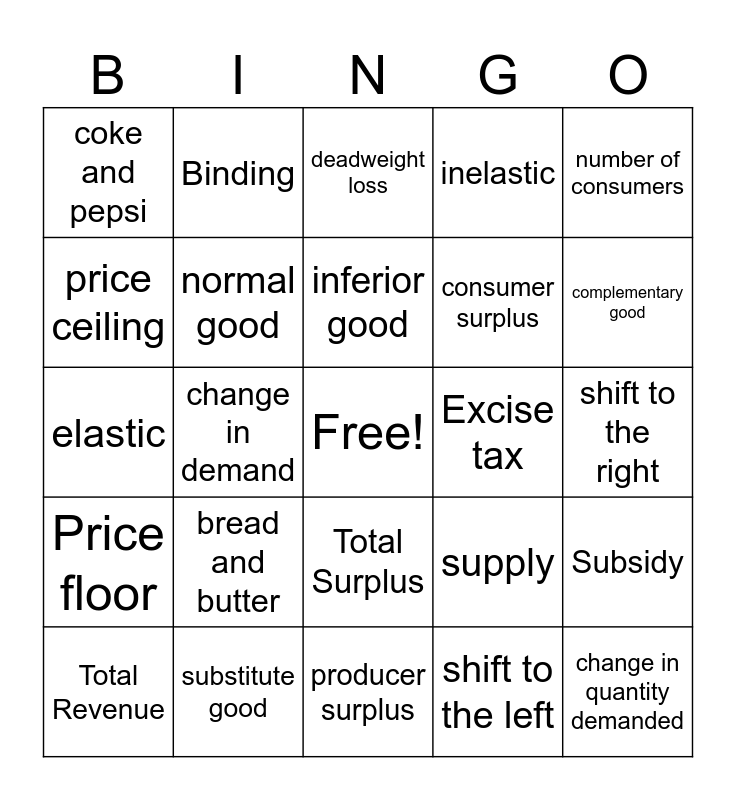 | B | I | N | G | O |
|---|---|---|---|---|
| coke and pepsi | Binding | deadweight loss | inelastic | number of consumers |
| price ceiling | normal good | inferior good | consumer surplus | complementary good |
| elastic | change in demand | Free! | Excise tax | shift to the right |
| Price floor | bread and butter | Total Surplus | supply | Subsidy |
| Total Revenue | substitute good | producer surplus | shift to the left | change in quantity demanded |